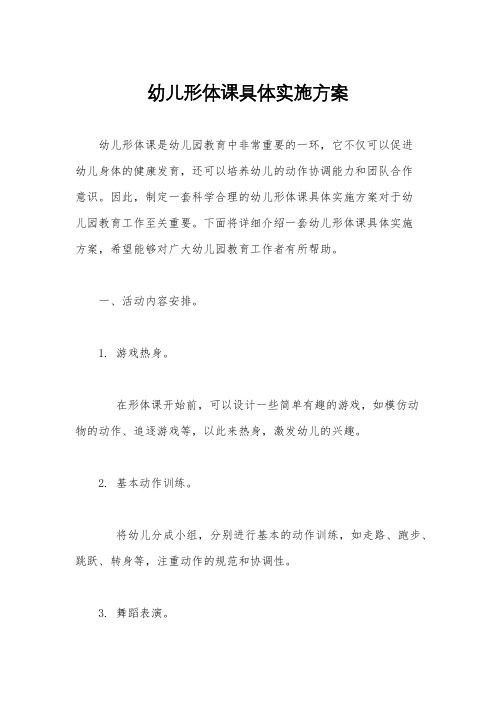 幼儿形体课具体实施方案

幼儿形体课是幼儿园教育中非常重要的一环，它不仅可以促进幼儿身体的健康发育，还可以培养幼儿的动作协调能力和团队合作意识。因此，制定一套科学合理的幼儿形体课具体实施方案对于幼儿园教育工作至关重要。下面将详细介绍一套幼儿形体课具体实施方案，希望能够对广大幼儿园教育工作者有所帮助。

一、活动内容安排。

1. 游戏热身。

在形体课开始前，可以设计一些简单有趣的游戏，如模仿动物的动作、追逐游戏等，以此来热身，激发幼儿的兴趣。

2. 基本动作训练。

将幼儿分成小组，分别进行基本的动作训练，如走路、跑步、跳跃、转身等，注重动作的规范和协调性。

3. 舞蹈表演。